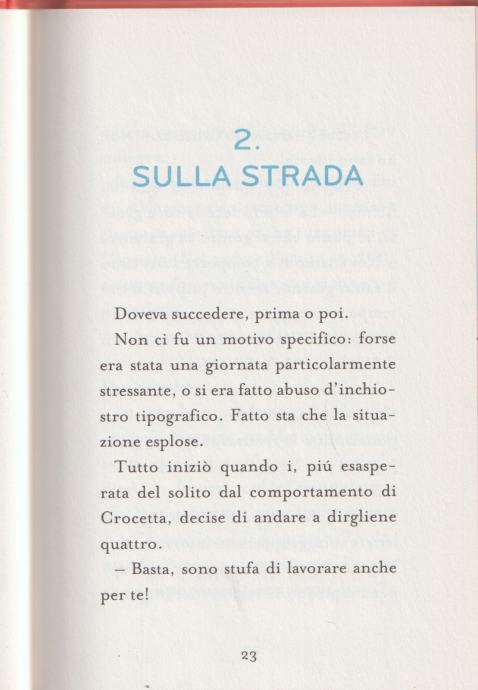 2.
SULLA STRADA

Doveva succedere, prima o poi.

Non ci fu un motivo specifico: forse era stata una giornata particolarmente stressante, o si era fatto abuso d'inchiostro tipografico. Fatto sta che la situazione esplose.

Tutto iniziò quando i, piú esasperata del solito dal comportamento di Crocetta, decise di andare a dirgliene quattro.

– Basta, sono stufa di lavorare anche per te!

23